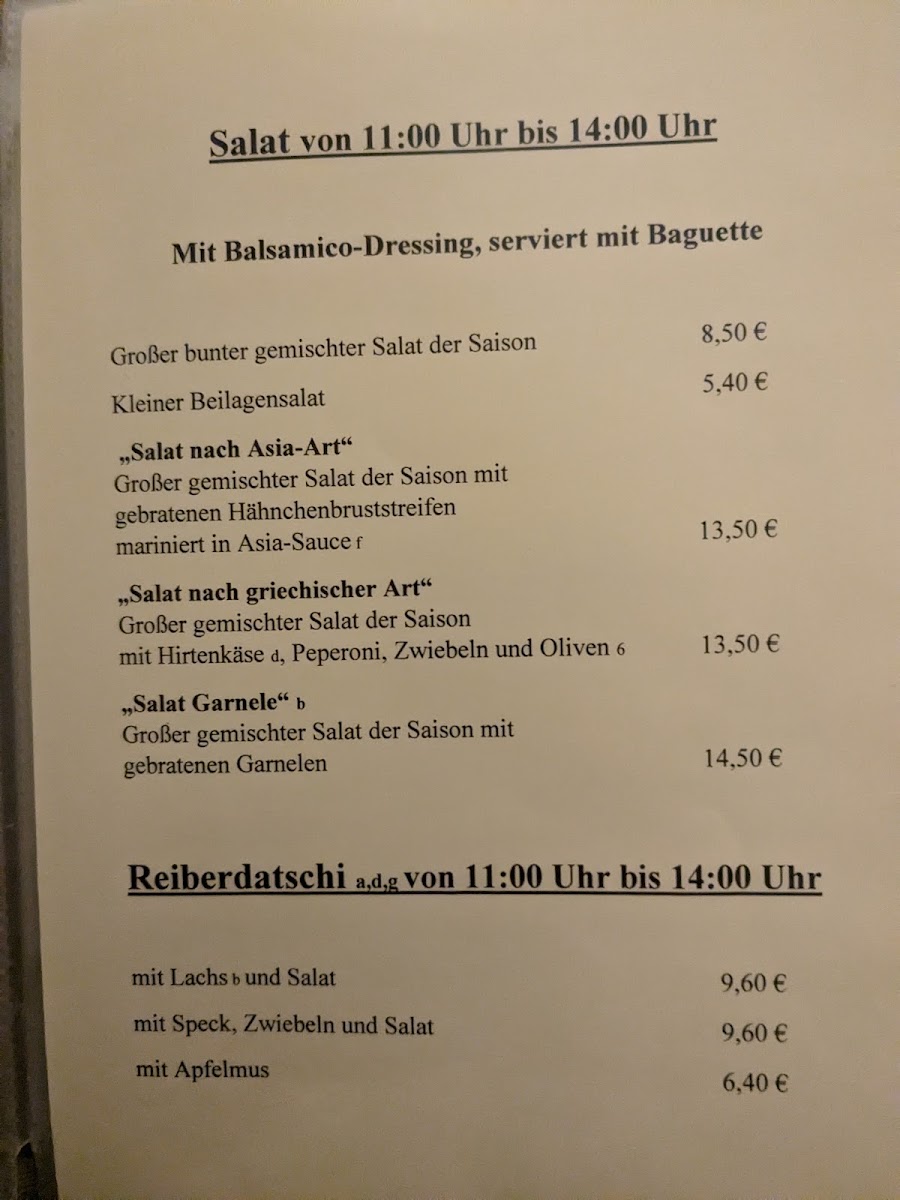 Salat von 11:00 Uhr bis 14:00 Uhr

Mit Balsamico-Dressing, serviert mit Baguette

Großer bunter gemischter Salat der Saison 8,50 €

Kleiner Beilagensalat 5,40 €

„Salat nach Asia-Art“
Großer gemischter Salat der Saison mit gebratenen Hähnchenbruststreifen mariniert in Asia-Sauce f 13,50 €

„Salat nach griechischer Art“
Großer gemischter Salat der Saison mit Hirtenkäse d, Peperoni, Zwiebeln und Oliven 6 13,50 €

„Salat Garnele“ b
Großer gemischter Salat der Saison mit gebratenen Garnelen 14,50 €

Reiberdatschi a,d,g von 11:00 Uhr bis 14:00 Uhr

mit Lachs b und Salat 9,60 €
mit Speck, Zwiebeln und Salat 9,60 €
mit Apfelmus 6,40 €